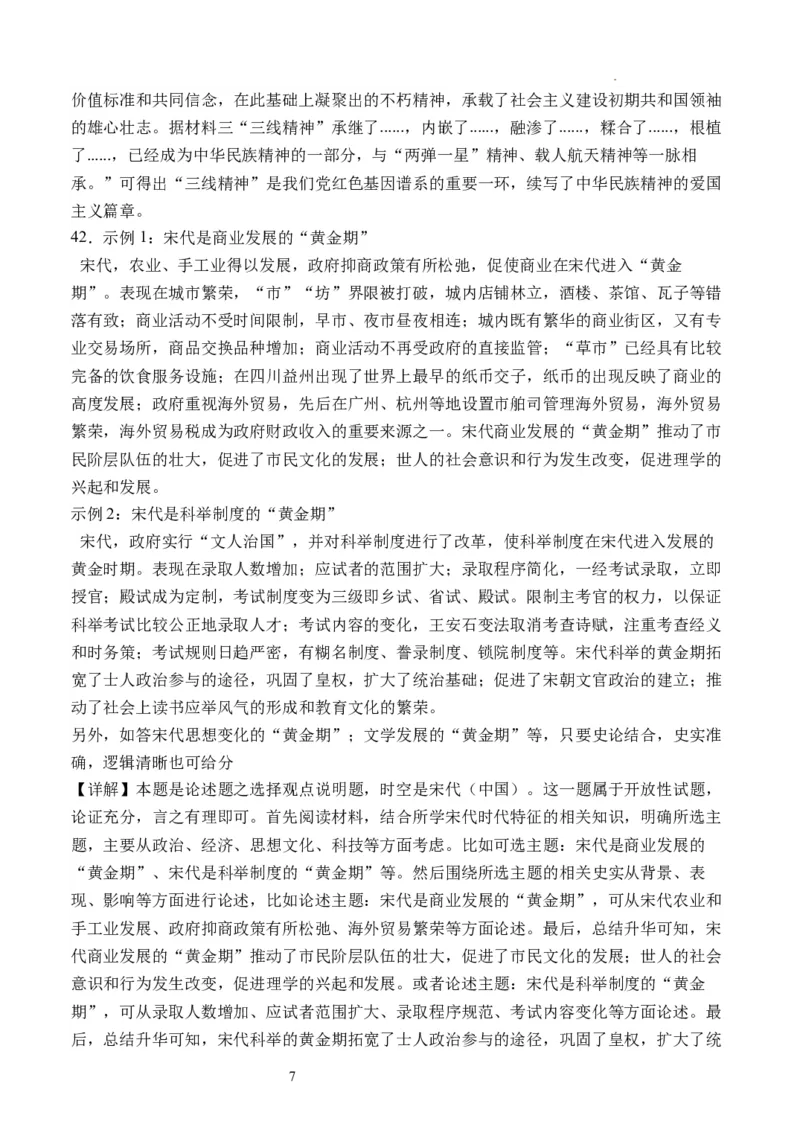 价值标准和共同信念，在此基础上凝聚出的不朽精神，承载了社会主义建设初期共和国领袖的雄心壮志。据材料三“三线精神”承继了……，内嵌了……，融渗了……，糅合了……，根植了……，已经成为中华民族精神的一部分，与“两弹一星”精神、载人航天精神等一脉相承。”可得出“三线精神”是我们党红色基因谱系的重要一环，续写了中华民族精神的爱国主义篇章。

42．示例 1：宋代是商业发展的“黄金期”

宋代，农业、手工业得以发展，政府抑商政策有所松弛，促使商业在宋代进入“黄金期”。表现在城市繁荣，“市”“坊”界限被打破，城内店铺林立，酒楼、茶馆、瓦子等错落有致；商业活动不受时间限制，早市、夜市昼夜相连；城内既有繁华的商业街区，又有专业交易场所，商品交换品种增加；商业活动不再受政府的直接监管；“草市”已经具有比较完备的饮食服务设施；在四川益州出现了世界上最早的纸币交子，纸币的出现反映了商业的高度发展；政府重视海外贸易，先后在广州、杭州等地设置市舶司管理海外贸易，海外贸易繁荣，海外贸易税成为政府财政收入的重要来源之一。宋代商业发展的“黄金期”推动了市民阶层队伍的壮大，促进了市民文化的发展；世人的社会意识和行为发生改变，促进理学的兴起和发展。

示例 2：宋代是科举制度的“黄金期”

宋代，政府实行“文人治国”，并对科举制度进行了改革，使科举制度在宋代进入发展的黄金时期。表现在录取人数增加；应试者的范围扩大；录取程序简化，一经考试录取，立即授官；殿试成为定制，考试制度变为三级即乡试、省试、殿试。限制主考官的权力，以保证科举考试比较公正地录取人才；考试内容的变化，王安石变法取消考查诗赋，注重考查经义和时务策；考试规则日趋严密，有糊名制度、誊录制度、锁院制度等。宋代科举的黄金期拓宽了士人政治参与的途径，巩固了皇权，扩大了统治基础；促进了宋朝文官政治的建立；推动了社会上读书应举风气的形成和教育文化的繁荣。

另外，如答宋代思想变化的“黄金期”；文学发展的“黄金期”等，只要史论结合，史实准确，逻辑清晰也可给分

【详解】本题是论述题之选择观点说明题，时空是宋代（中国）。这一题属于开放性试题，论证充分，言之有理即可。首先阅读材料，结合所学宋代时代特征的相关知识，明确所选主题，主要从政治、经济、思想文化、科技等方面考虑。比如可选主题：宋代是商业发展的“黄金期”、宋代是科举制度的“黄金期”等。然后围绕所选主题的相关史实从背景、表现、影响等方面进行论述，比如论述主题：宋代是商业发展的“黄金期”，可从宋代农业和手工业发展、政府抑商政策有所松弛、海外贸易繁荣等方面论述。最后，总结升华可知，宋代商业发展的“黄金期”推动了市民阶层队伍的壮大，促进了市民文化的发展；世人的社会意识和行为发生改变，促进理学的兴起和发展。或者论述主题：宋代是科举制度的“黄金期”，可从录取人数增加、应试者范围扩大、录取程序规范、考试内容变化等方面论述。最后，总结升华可知，宋代科举的黄金期拓宽了士人政治参与的途径，巩固了皇权，扩大了统

7